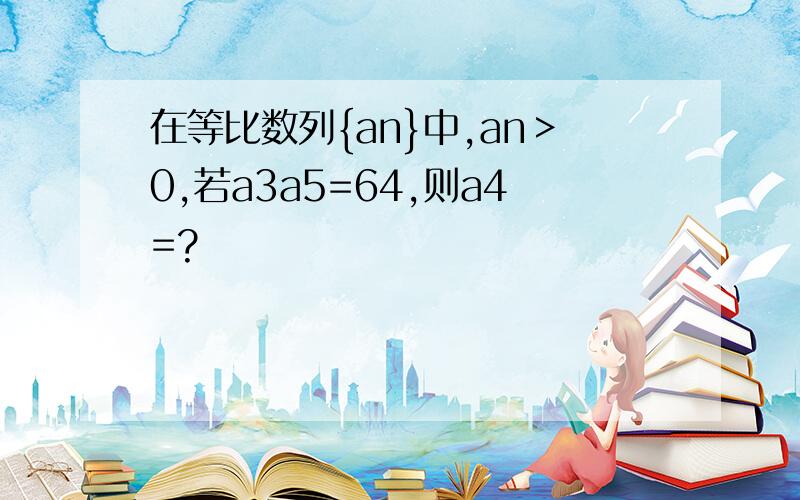 在等比数列{an}中,an＞0,若a3a5=64,则a4=?